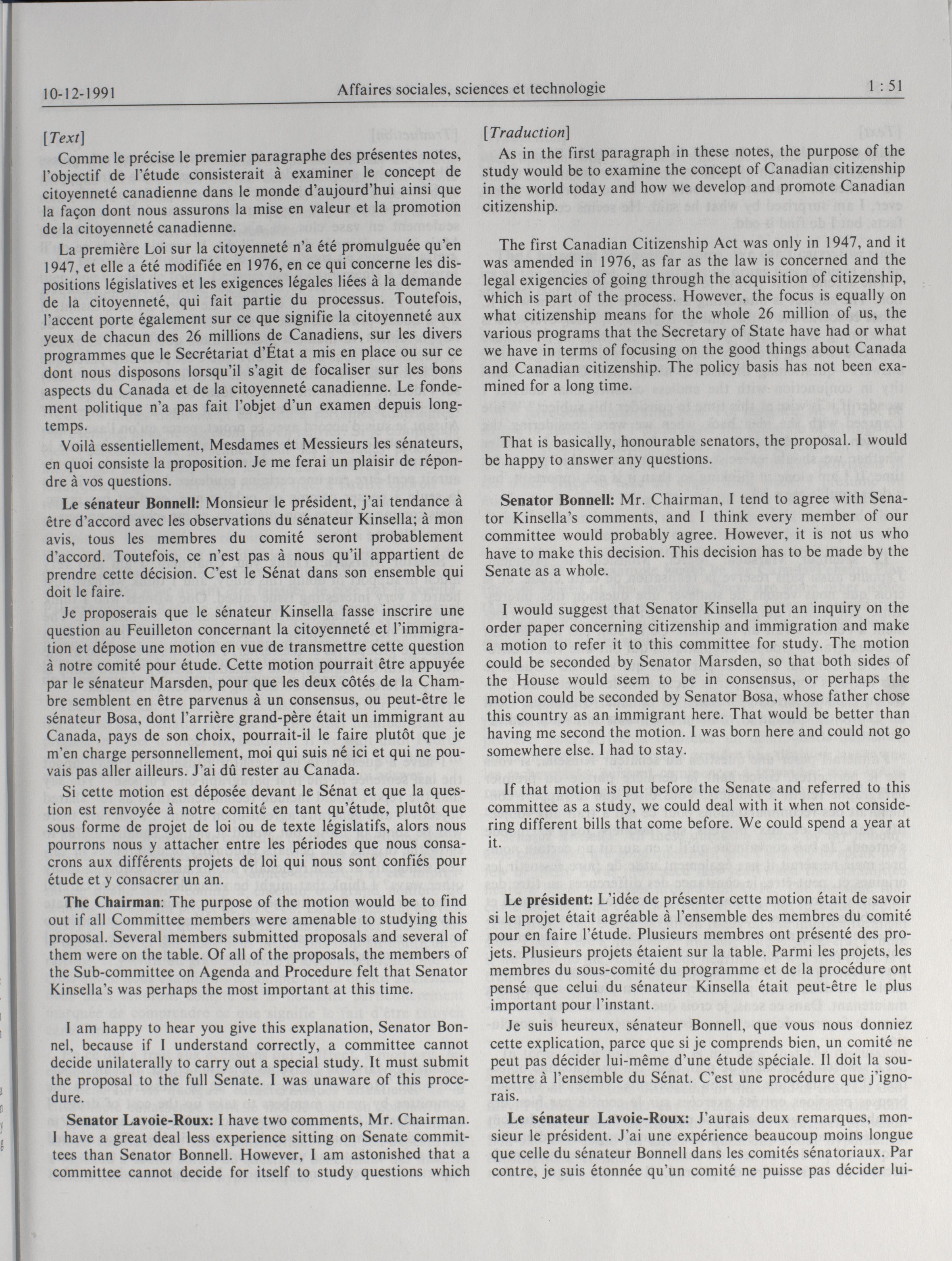 10-12-1991 Affaires sociales, sciences et technologie 1 : 51

[Text]

Comme le précise le premier paragraphe des présentes notes, l'objectif de l'étude consisterait à examiner le concept de citoyenneté canadienne dans le monde d'aujourd'hui ainsi que la façon dont nous assurons la mise en valeur et la promotion de la citoyenneté canadienne.

La première Loi sur la citoyenneté n'a été promulguée qu'en 1947, et elle a été modifiée en 1976, en ce qui concerne les dispositions législatives et les exigences légales liées à la demande de la citoyenneté, qui fait partie du processus. Toutefois, l'accent porte également sur ce que signifie la citoyenneté aux yeux de chacun des 26 millions de Canadiens, sur les divers programmes que le Secrétariat d'État a mis en place ou sur ce dont nous disposons lorsqu'il s'agit de focaliser sur les bons aspects du Canada et de la citoyenneté canadienne. Le fondement politique n'a pas fait l'objet d'un examen depuis longtemps.

Voilà essentiellement, Mesdames et Messieurs les sénateurs, en quoi consiste la proposition. Je me ferai un plaisir de répondre à vos questions.

Le sénateur Bonnell: Monsieur le président, j'ai tendance à être d'accord avec les observations du sénateur Kinsella; à mon avis, tous les membres du comité seront probablement d'accord. Toutefois, ce n'est pas à nous qu'il appartient de prendre cette décision. C'est le Sénat dans son ensemble qui doit le faire.

Je proposerais que le sénateur Kinsella fasse inscrire une question au Feuilleton concernant la citoyenneté et l'immigration et dépose une motion en vue de transmettre cette question à notre comité pour étude. Cette motion pourrait être appuyée par le sénateur Marsden, pour que les deux côtés de la Chambre semblent en être parvenus à un consensus, ou peut-être le sénateur Bosa, dont l'arrière grand-père était un immigrant au Canada, pays de son choix, pourrait-il le faire plutôt que je m'en charge personnellement, moi qui suis né ici et qui ne pouvais pas aller ailleurs. J'ai dû rester au Canada.

Si cette motion est déposée devant le Sénat et que la question est renvoyée à notre comité en tant qu'étude, plutôt que sous forme de projet de loi ou de texte législatifs, alors nous pourrons nous y attacher entre les périodes que nous consacrons aux différents projets de loi qui nous sont confiés pour étude et y consacrer un an.

The Chairman: The purpose of the motion would be to find out if all Committee members were amenable to studying this proposal. Several members submitted proposals and several of them were on the table. Of all of the proposals, the members of the Sub-committee on Agenda and Procedure felt that Senator Kinsella's was perhaps the most important at this time.

I am happy to hear you give this explanation, Senator Bonnel, because if I understand correctly, a committee cannot decide unilaterally to carry out a special study. It must submit the proposal to the full Senate. I was unaware of this procedure.

Senator Lavoie-Roux: I have two comments, Mr. Chairman. I have a great deal less experience sitting on Senate committees than Senator Bonnell. However, I am astonished that a committee cannot decide for itself to study questions which

[Traduction]

As in the first paragraph in these notes, the purpose of the study would be to examine the concept of Canadian citizenship in the world today and how we develop and promote Canadian citizenship.

The first Canadian Citizenship Act was only in 1947, and it was amended in 1976, as far as the law is concerned and the legal exigencies of going through the acquisition of citizenship, which is part of the process. However, the focus is equally on what citizenship means for the whole 26 million of us, the various programs that the Secretary of State have had or what we have in terms of focusing on the good things about Canada and Canadian citizenship. The policy basis has not been examined for a long time.

That is basically, honourable senators, the proposal. I would be happy to answer any questions.

Senator Bonnell: Mr. Chairman, I tend to agree with Senator Kinsella's comments, and I think every member of our committee would probably agree. However, it is not us who have to make this decision. This decision has to be made by the Senate as a whole.

I would suggest that Senator Kinsella put an inquiry on the order paper concerning citizenship and immigration and make a motion to refer it to this committee for study. The motion could be seconded by Senator Marsden, so that both sides of the House would seem to be in consensus, or perhaps the motion could be seconded by Senator Bosa, whose father chose this country as an immigrant here. That would be better than having me second the motion. I was born here and could not go somewhere else. I had to stay.

If that motion is put before the Senate and referred to this committee as a study, we could deal with it when not considering different bills that come before. We could spend a year at it.

Le président: L'idée de présenter cette motion était de savoir si le projet était agréable à l'ensemble des membres du comité pour en faire l'étude. Plusieurs membres ont présenté des projets. Plusieurs projets étaient sur la table. Parmi les projets, les membres du sous-comité du programme et de la procédure ont pensé que celui du sénateur Kinsella était peut-être le plus important pour l'instant.

Je suis heureux, sénateur Bonnell, que vous nous donniez cette explication, parce que si je comprends bien, un comité ne peut pas décider lui-même d'une étude spéciale. Il doit la soumettre à l'ensemble du Sénat. C'est une procédure que j'ignorais.

Le sénateur Lavoie-Roux: J'aurais deux remarques, monsieur le président. J'ai une expérience beaucoup moins longue que celle du sénateur Bonnell dans les comités sénatoriaux. Par contre, je suis étonnée qu'un comité ne puisse pas décider lui-